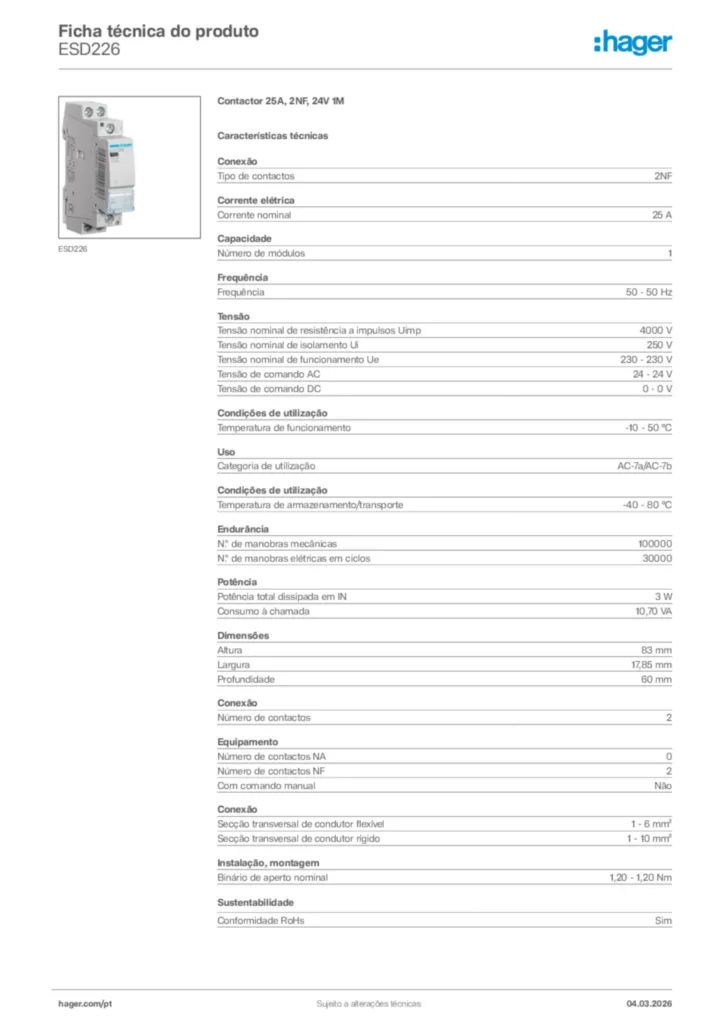 Ficha técnica do produto
ESD226

:hager

ESD226

Contactor 25A, 2NF, 24V 1M

Características técnicas

Conexão

| Tipo de contactos | 2NF |
|---|---|

Corrente elétrica

| Corrente nominal | 25 A |
|---|---|

Capacidade

| Número de módulos | 1 |
|---|---|

Frequência

| Frequência | 50 - 50 Hz |
|---|---|

Tensão

| Tensão nominal de resistência a impulsos Uimp | 4000 V |
|---|---|
| Tensão nominal de isolamento Ui | 250 V |
| Tensão nominal de funcionamento Ue | 230 - 230 V |
| Tensão de comando AC | 24 - 24 V |
| Tensão de comando DC | 0 - 0 V |

Condições de utilização

| Temperatura de funcionamento | -10 - 50 °C |
|---|---|

Uso

| Categoria de utilização | AC-7a/AC-7b |
|---|---|

Condições de utilização

| Temperatura de armazenamento/transporte | -40 - 80 °C |
|---|---|

Endurância

| N° de manobras mecânicas | 100000 |
|---|---|
| N° de manobras elétricas em ciclos | 30000 |

Potência

| Potência total dissipada em IN | 3 W |
|---|---|
| Consumo à chamada | 10,70 VA |

Dimensões

| Altura | 83 mm |
|---|---|
| Largura | 17,85 mm |
| Profundidade | 60 mm |

Conexão

| Número de contactos | 2 |
|---|---|

Equipamento

| Número de contactos NA | 0 |
|---|---|
| Número de contactos NF | 2 |
| Com comando manual | Não |

Conexão

| Secção transversal de condutor flexível | 1 - 6 mm² |
|---|---|
| Secção transversal de condutor rígido | 1 - 10 mm² |

Instalação, montagem

| Binário de aperto nominal | 1,20 - 1,20 Nm |
|---|---|

Sustentabilidade

| Conformidade RoHs | Sim |
|---|---|

hager.com/pt
Sujeito a alterações técnicas
04.03.2026